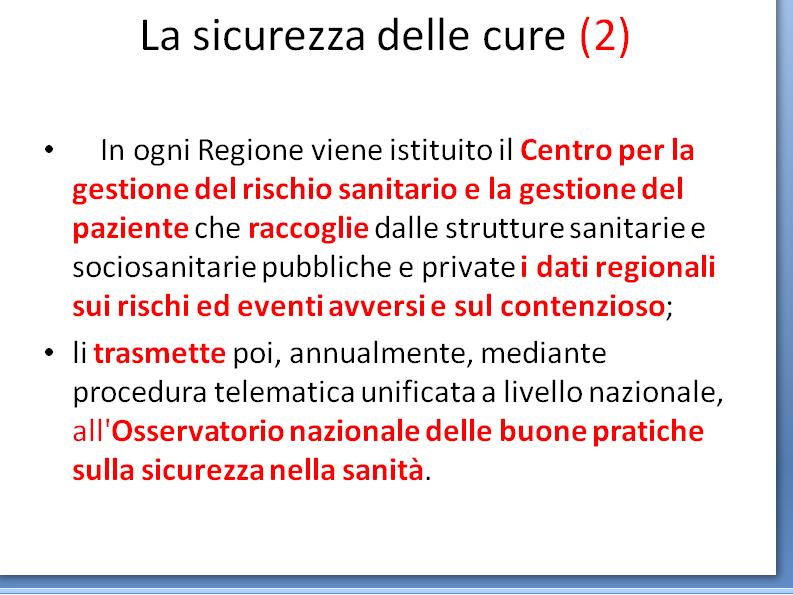 La sicurezza delle cure (2)

• In ogni Regione viene istituito il Centro per la gestione del rischio sanitario e la gestione del paziente che raccoglie dalle strutture sanitarie e sociosanitarie pubbliche e private i dati regionali sui rischi ed eventi avversi e sul contenzioso;

• li trasmette poi, annualmente, mediante procedura telematica unificata a livello nazionale, all'Osservatorio nazionale delle buone pratiche sulla sicurezza nella sanità.